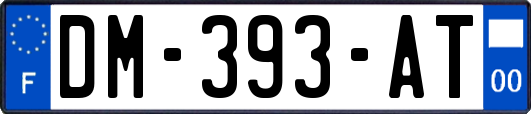 F
DM-393-AT
00